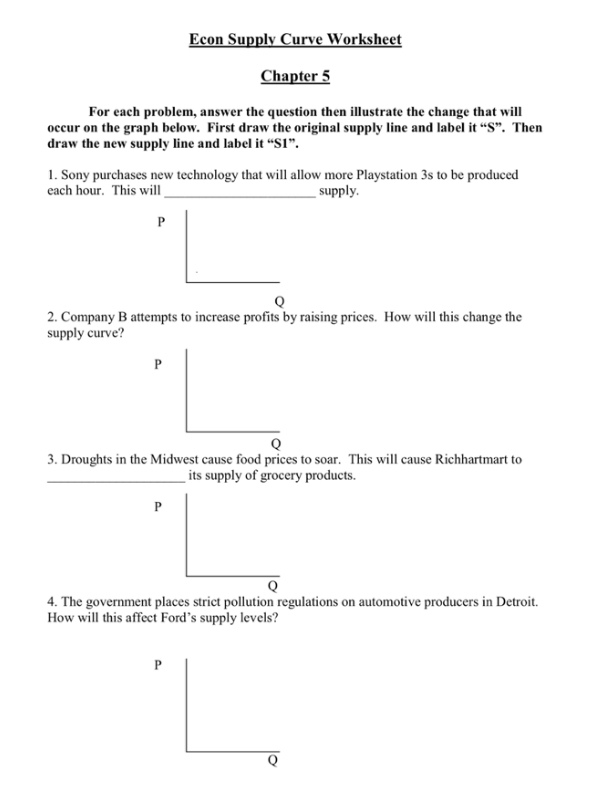 Econ Supply Curve Worksheet

Chapter 5

For each problem, answer the question then illustrate the change that will occur on the graph below. First draw the original supply line and label it “S”. Then draw the new supply line and label it “S1”.

1. Sony purchases new technology that will allow more Playstation 3s to be produced each hour. This will ______________________ supply.

P

Q

2. Company B attempts to increase profits by raising prices. How will this change the supply curve?

P

Q

3. Droughts in the Midwest cause food prices to soar. This will cause Richhartmart to ____________________ its supply of grocery products.

P

Q

4. The government places strict pollution regulations on automotive producers in Detroit. How will this affect Ford’s supply levels?

P

Q